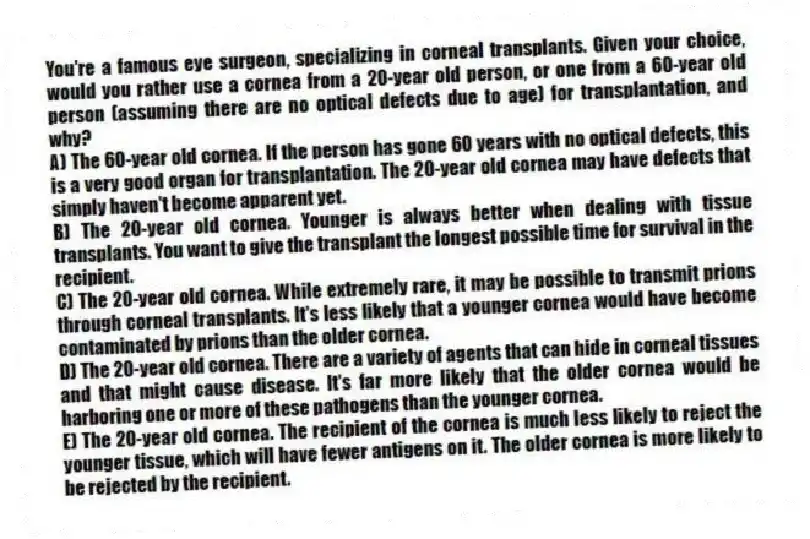 You're a famous eye surgeon, specializing in corneal transplants. Given your choice, would you rather use a cornea from a 20-year old person, or one from a 60-year old person (assuming there are no optical defects due to age) for transplantation, and why?
A) The 60-year old cornea. If the person has gone 60 years with no optical defects, this is a very good organ for transplantation. The 20-year old cornea may have defects that simply haven't become apparent yet.
B) The 20-year old cornea. Younger is always better when dealing with tissue transplants. You want to give the transplant the longest possible time for survival in the recipient.
C) The 20-year old cornea. While extremely rare, it may be possible to transmit prions through corneal transplants. It's less likely that a younger cornea would have become contaminated by prions than the older cornea.
D) The 20-year old cornea. There are a variety of agents that can hide in corneal tissues and that might cause disease. It's far more likely that the older cornea would be harboring one or more of these pathogens than the younger cornea.
E) The 20-year old cornea. The recipient of the cornea is much less likely to reject the younger tissue, which will have fewer antigens on it. The older cornea is more likely to be rejected by the recipient.